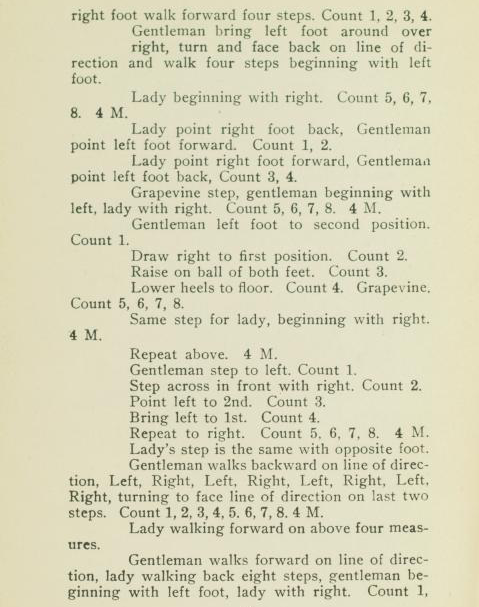 right foot walk forward four steps. Count 1, 2, 3, 4.

Gentleman bring left foot around over right, turn and face back on line of direction and walk four steps beginning with left foot.

Lady beginning with right. Count 5, 6, 7, 8. 4 M.

Lady point right foot back, Gentleman point left foot forward. Count 1, 2.

Lady point right foot forward, Gentleman point left foot back, Count 3, 4.

Grapevine step, gentleman beginning with left, lady with right. Count 5, 6, 7, 8. 4 M.

Gentleman left foot to second position. Count 1.

Draw right to first position. Count 2.

Raise on ball of both feet. Count 3.

Lower heels to floor. Count 4. Grapevine. Count 5, 6, 7, 8.

Same step for lady, beginning with right. 4 M.

Repeat above. 4 M.

Gentleman step to left. Count 1.

Step across in front with right. Count 2.

Point left to 2nd. Count 3.

Bring left to 1st. Count 4.

Repeat to right. Count 5, 6, 7, 8. 4 M.

Lady's step is the same with opposite foot.

Gentleman walks backward on line of direction, Left, Right, Left, Right, Left, Right, Left, Right, turning to face line of direction on last two steps. Count 1, 2, 3, 4, 5. 6, 7, 8. 4 M.

Lady walking forward on above four measures.

Gentleman walks forward on line of direction, lady walking back eight steps, gentleman beginning with left foot, lady with right. Count 1,